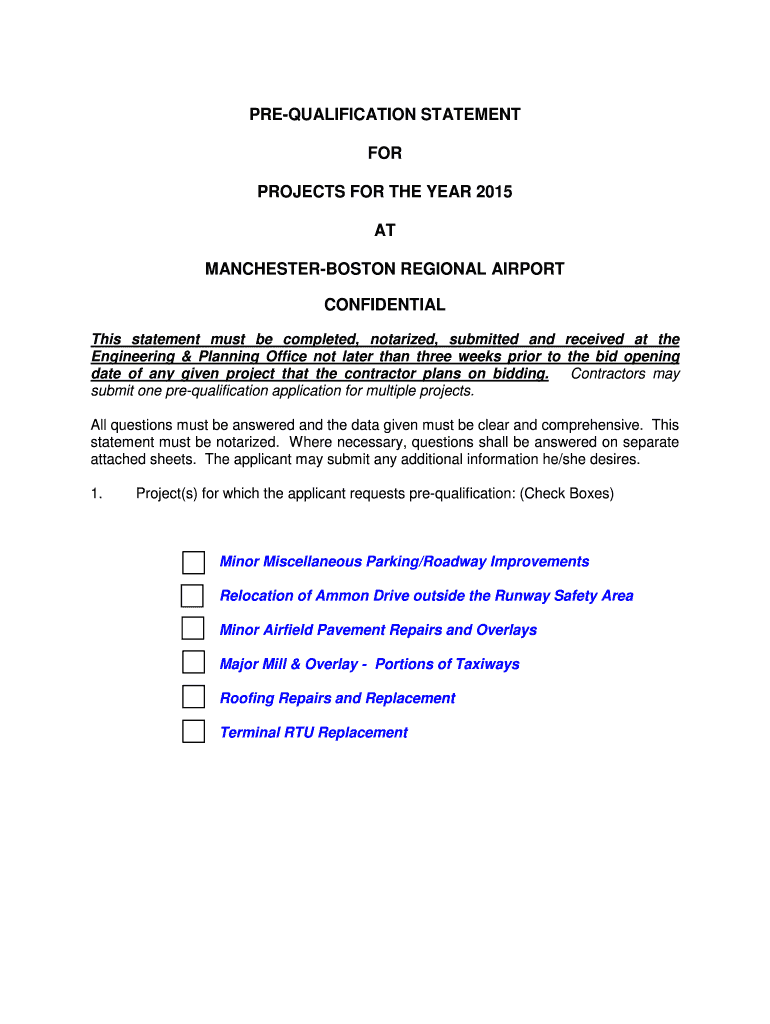 PRE-QUALIFICATION STATEMENT

FOR

PROJECTS FOR THE YEAR 2015

AT

MANCHESTER-BOSTON REGIONAL AIRPORT

CONFIDENTIAL

This statement must be completed, notarized, submitted and received at the Engineering & Planning Office not later than three weeks prior to the bid opening date of any given project that the contractor plans on bidding. Contractors may submit one pre-qualification application for multiple projects.

All questions must be answered and the data given must be clear and comprehensive. This statement must be notarized. Where necessary, questions shall be answered on separate attached sheets. The applicant may submit any additional information he/she desires.

1. Project(s) for which the applicant requests pre-qualification: (Check Boxes)

Minor Miscellaneous Parking/Roadway Improvements

Relocation of Ammon Drive outside the Runway Safety Area

Minor Airfield Pavement Repairs and Overlays

Major Mill & Overlay - Portions of Taxiways

Roofing Repairs and Replacement

Terminal RTU Replacement